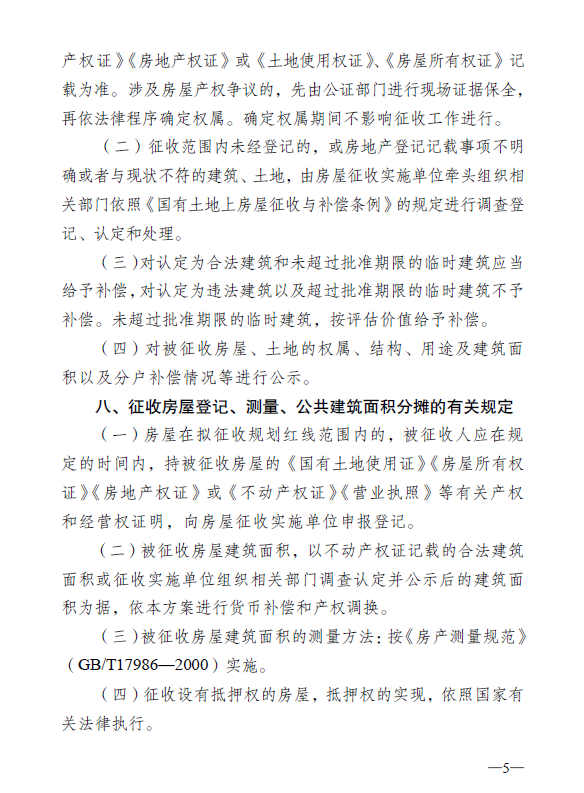 产权证》《房地产权证》或《土地使用权证》、《房屋所有权证》记载为准。涉及房屋产权争议的，先由公证部门进行现场证据保全，再依法律程序确定权属。确定权属期间不影响征收工作进行。

（二）征收范围内未经登记的，或房地产登记记载事项不明确或者与现状不符的建筑、土地，由房屋征收实施单位牵头组织相关部门依照《国有土地上房屋征收与补偿条例》的规定进行调查登记、认定和处理。

（三）对认定为合法建筑和未超过批准期限的临时建筑应当给予补偿，对认定为违法建筑以及超过批准期限的临时建筑不予补偿。未超过批准期限的临时建筑，按评估价值给予补偿。

（四）对被征收房屋、土地的权属、结构、用途及建筑面积以及分户补偿情况等进行公示。

八、征收房屋登记、测量、公共建筑面积分摊的有关规定

（一）房屋在拟征收规划红线范围内的，被征收人应在规定的时间内，持被征收房屋的《国有土地使用证》《房屋所有权证》《房地产权证》或《不动产权证》《营业执照》等有关产权和经营权证明，向房屋征收实施单位申报登记。

（二）被征收房屋建筑面积，以不动产权证记载的合法建筑面积或征收实施单位组织相关部门调查认定并公示后的建筑面积为据，依本方案进行货币补偿和产权调换。

（三）被征收房屋建筑面积的测量方法：按《房产测量规范》（GB/T17986—2000）实施。

（四）征收设有抵押权的房屋，抵押权的实现，依照国家有关法律执行。

—5—